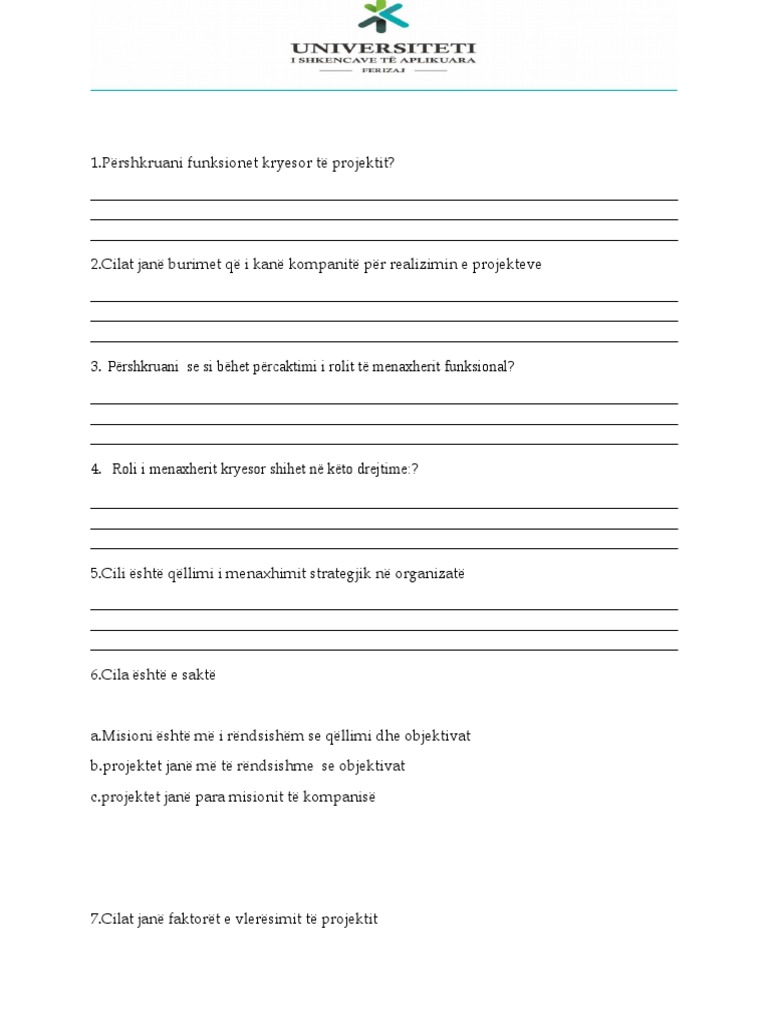 UNIVERSITETI
I SHKENCAVE TË APLIKUARA
FERIZAJ

1.Përshkruani funksionet kryesor të projektit?

____
____
____

2.Cilat janë burimet që i kanë kompanitë për realizimin e projekteve

____
____
____

3. Përshkruani se si bëhet përcaktimi i rolit të menaxherit funksional?

____
____
____

4. Roli i menaxherit kryesor shihet në këto drejtime:?

____
____
____

5.Cili është qëllimi i menaxhimit strategjik në organizatë

____
____
____

6.Cila është e saktë

a.Misioni është më i rëndsishëm se qëllimi dhe objektivat
b.projektet janë më të rëndsishme se objektivat
c.projektet janë para misionit të kompanisë

7.Cilat janë faktorët e vlerësimit të projektit